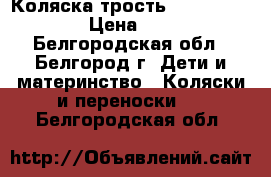 Коляска трость

Цена

Белгородская обл Белгород г Дети и материнство Коляски и переноски Белгородская обл

http://Объявлений.сайт